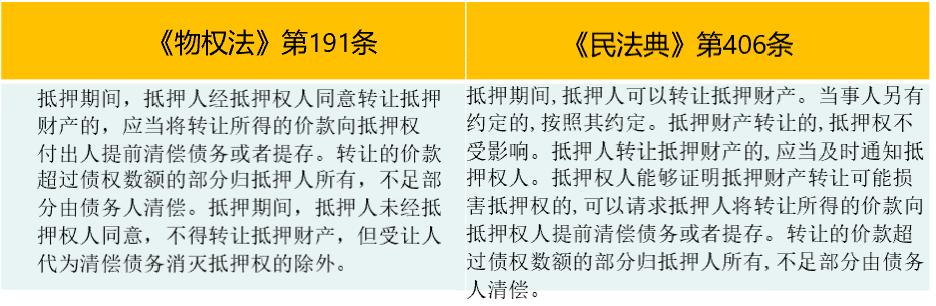 | 《物权法》第191条 | 《民法典》第406条 |
|---|---|
| 抵押期间，抵押人经抵押权人同意转让抵押财产的，应当将转让所得的价款向抵押权付出人提前清偿债务或者提存。转让的价款超过债权数额的部分归抵押人所有，不足部分由债务人清偿。抵押期间，抵押人未经抵押权人同意，不得转让抵押财产，但受让人代为清偿债务消灭抵押权的除外。 | 抵押期间,抵押人可以转让抵押财产。当事人另有约定的,按照其约定。抵押财产转让的,抵押权不受影响。抵押人转让抵押财产的,应当及时通知抵押权人。抵押权人能够证明抵押财产转让可能损害抵押权的,可以请求抵押人将转让所得的价款向抵押权人提前清偿债务或者提存。转让的价款超过债权数额的部分归抵押人所有,不足部分由债务人清偿。 |